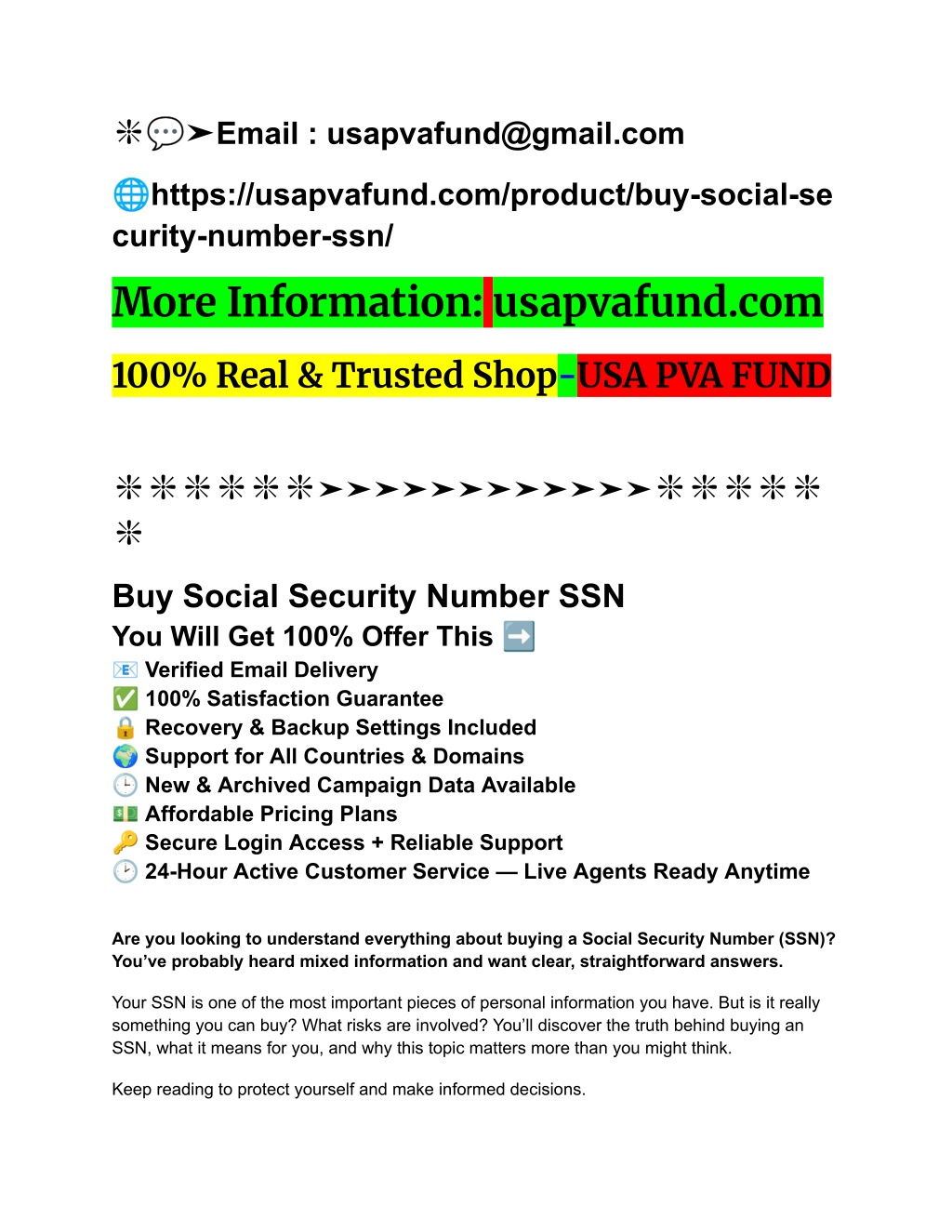 ❇💬➤Email : usapvafund@gmail.com

🌐https://usapvafund.com/product/buy-social-security-number-ssn/

More Information: usapvafund.com

100% Real & Trusted Shop-USA PVA FUND

❇❇❇❇❇❇➤➤➤➤➤➤➤➤➤➤➤➤❇❇❇❇❇❇

Buy Social Security Number SSN

You Will Get 100% Offer This ➡️

📧 Verified Email Delivery
✅ 100% Satisfaction Guarantee
🔒 Recovery & Backup Settings Included
🌍 Support for All Countries & Domains
🕒 New & Archived Campaign Data Available
💵 Affordable Pricing Plans
🔑 Secure Login Access + Reliable Support
🕑 24-Hour Active Customer Service — Live Agents Ready Anytime

Are you looking to understand everything about buying a Social Security Number (SSN)? You've probably heard mixed information and want clear, straightforward answers.

Your SSN is one of the most important pieces of personal information you have. But is it really something you can buy? What risks are involved? You'll discover the truth behind buying an SSN, what it means for you, and why this topic matters more than you might think.

Keep reading to protect yourself and make informed decisions.